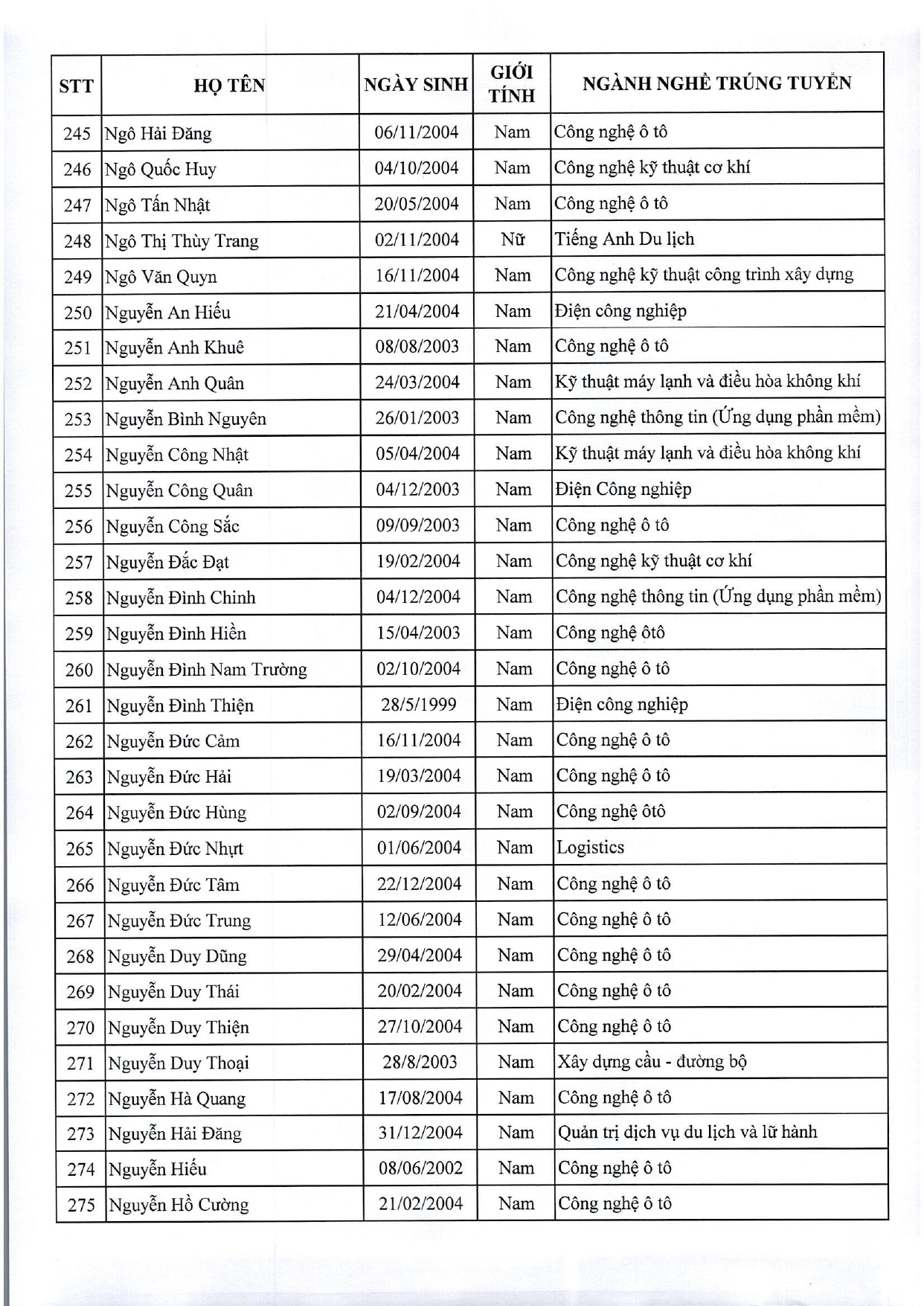 | STT | HỌ TÊN | NGÀY SINH | GIỚI TÍNH | NGÀNH NGHỀ TRÚNG TUYỂN |
|---|---|---|---|---|
| 245 | Ngô Hải Đăng | 06/11/2004 | Nam | Công nghệ ô tô |
| 246 | Ngô Quốc Huy | 04/10/2004 | Nam | Công nghệ kỹ thuật cơ khí |
| 247 | Ngô Tấn Nhật | 20/05/2004 | Nam | Công nghệ ô tô |
| 248 | Ngô Thị Thùy Trang | 02/11/2004 | Nữ | Tiếng Anh Du lịch |
| 249 | Ngô Văn Quyn | 16/11/2004 | Nam | Công nghệ kỹ thuật công trình xây dựng |
| 250 | Nguyễn An Hiếu | 21/04/2004 | Nam | Điện công nghiệp |
| 251 | Nguyễn Anh Khuê | 08/08/2003 | Nam | Công nghệ ô tô |
| 252 | Nguyễn Anh Quân | 24/03/2004 | Nam | Kỹ thuật máy lạnh và điều hòa không khí |
| 253 | Nguyễn Bình Nguyên | 26/01/2003 | Nam | Công nghệ thông tin (Ứng dụng phần mềm) |
| 254 | Nguyễn Công Nhật | 05/04/2004 | Nam | Kỹ thuật máy lạnh và điều hòa không khí |
| 255 | Nguyễn Công Quân | 04/12/2003 | Nam | Điện Công nghiệp |
| 256 | Nguyễn Công Sắc | 09/09/2003 | Nam | Công nghệ ô tô |
| 257 | Nguyễn Đắc Đạt | 19/02/2004 | Nam | Công nghệ kỹ thuật cơ khí |
| 258 | Nguyễn Đình Chinh | 04/12/2004 | Nam | Công nghệ thông tin (Ứng dụng phần mềm) |
| 259 | Nguyễn Đình Hiền | 15/04/2003 | Nam | Công nghệ ôtô |
| 260 | Nguyễn Đình Nam Trường | 02/10/2004 | Nam | Công nghệ ô tô |
| 261 | Nguyễn Đình Thiện | 28/5/1999 | Nam | Điện công nghiệp |
| 262 | Nguyễn Đức Cảm | 16/11/2004 | Nam | Công nghệ ô tô |
| 263 | Nguyễn Đức Hải | 19/03/2004 | Nam | Công nghệ ô tô |
| 264 | Nguyễn Đức Hùng | 02/09/2004 | Nam | Công nghệ ôtô |
| 265 | Nguyễn Đức Nhựt | 01/06/2004 | Nam | Logistics |
| 266 | Nguyễn Đức Tâm | 22/12/2004 | Nam | Công nghệ ô tô |
| 267 | Nguyễn Đức Trung | 12/06/2004 | Nam | Công nghệ ô tô |
| 268 | Nguyễn Duy Dũng | 29/04/2004 | Nam | Công nghệ ô tô |
| 269 | Nguyễn Duy Thái | 20/02/2004 | Nam | Công nghệ ô tô |
| 270 | Nguyễn Duy Thiện | 27/10/2004 | Nam | Công nghệ ô tô |
| 271 | Nguyễn Duy Thoại | 28/8/2003 | Nam | Xây dựng cầu - đường bộ |
| 272 | Nguyễn Hà Quang | 17/08/2004 | Nam | Công nghệ ô tô |
| 273 | Nguyễn Hải Đăng | 31/12/2004 | Nam | Quản trị dịch vụ du lịch và lữ hành |
| 274 | Nguyễn Hiếu | 08/06/2002 | Nam | Công nghệ ô tô |
| 275 | Nguyễn Hồ Cường | 21/02/2004 | Nam | Công nghệ ô tô |